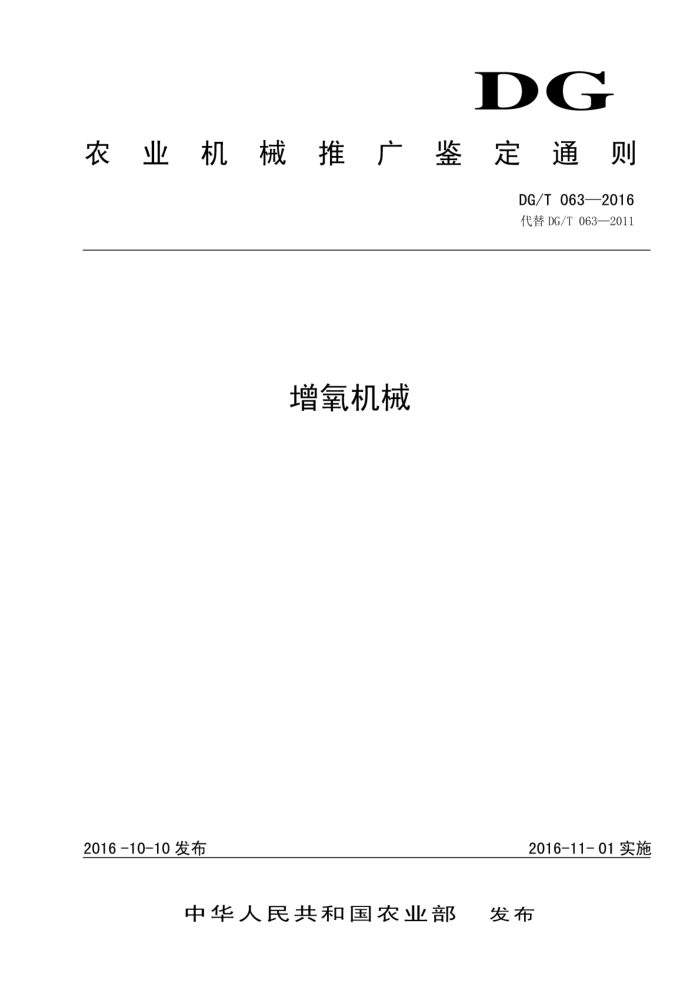 DG

农业机械推广鉴定通则

DG/T 063—2016
代替 DG/T 063—2011

增氧机械

2016-10-10 发布

2016-11-01 实施

中华人民共和国农业部 发布